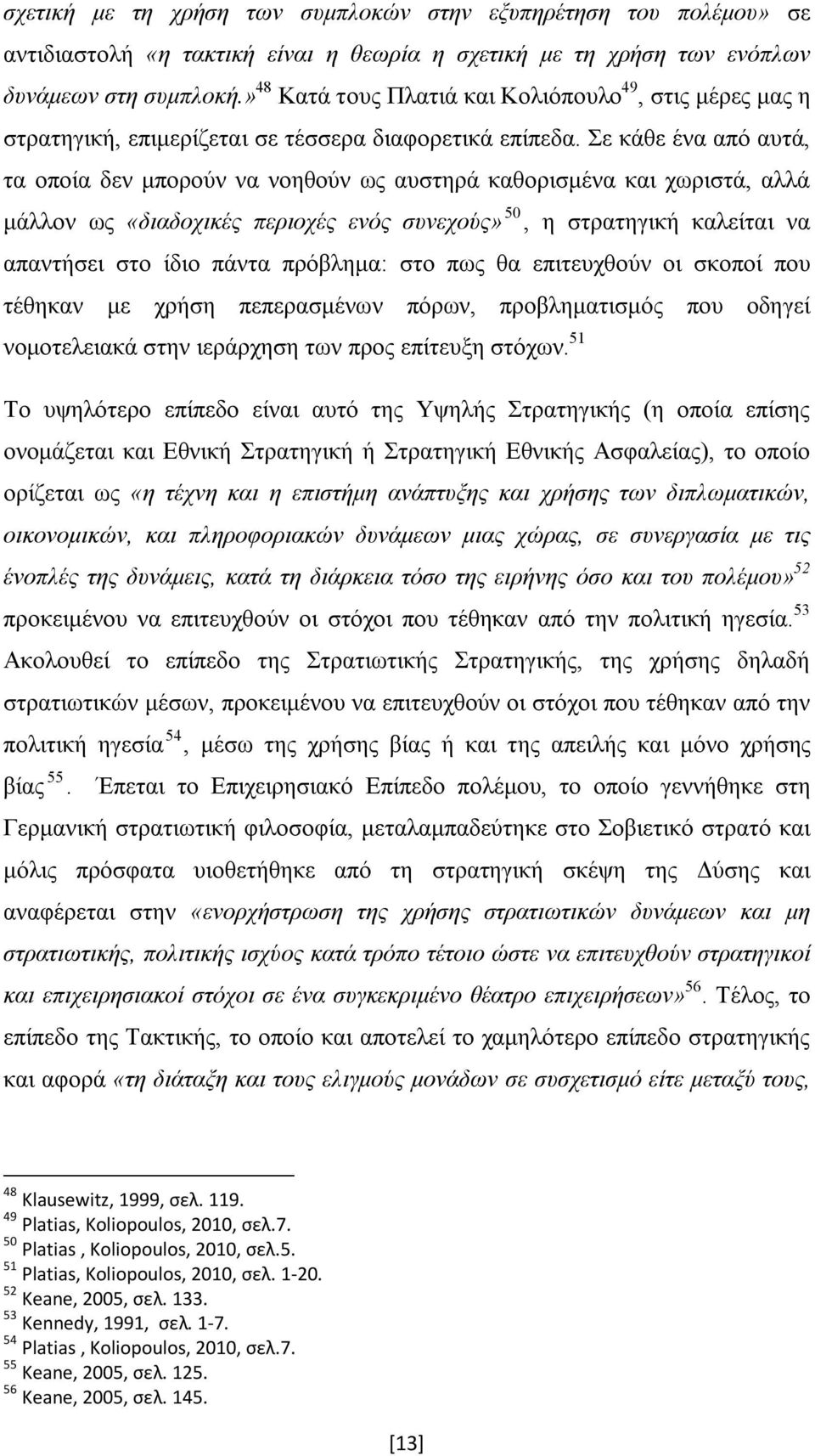 σχετική με τη χρήση των συμπλοκών στην εξυπηρέτηση του πολέμου» σε αντιδιαστολή «η τακτική είναι η θεωρία η σχετική με τη χρήση των ενόπλων δυνάμεων στη συμπλοκή.»$^{48}$ Κατά τους Πλατιά και Κολιόπουλο$^{49}$, στις μέρες μας η στρατηγική, επιμερίζεται σε τέσσερα διαφορετικά επίπεδα. Σε κάθε ένα από αυτά, τα οποία δεν μπορούν να νοηθούν ως αυστηρά καθορισμένα και χωριστά, αλλά μάλλον ως «διαδοχικές περιοχές ενός συνεχούς»$^{50}$, η στρατηγική καλείται να απαντήσει στο ίδιο πάντα πρόβλημα: στο πως θα επιτευχθούν οι σκοποί που τέθηκαν με χρήση πεπερασμένων πόρων, προβληματισμός που οδηγεί νομοτελειακά στην ιεράρχηση των προς επίτευξη στόχων.$^{51}$

Το υψηλότερο επίπεδο είναι αυτό της Υψηλής Στρατηγικής (η οποία επίσης ονομάζεται και Εθνική Στρατηγική ή Στρατηγική Εθνικής Ασφαλείας), το οποίο ορίζεται ως «η τέχνη και η επιστήμη ανάπτυξης και χρήσης των διπλωματικών, οικονομικών, και πληροφοριακών δυνάμεων μιας χώρας, σε συνεργασία με τις ένοπλές της δυνάμεις, κατά τη διάρκεια τόσο της ειρήνης όσο και του πολέμου»$^{52}$ προκειμένου να επιτευχθούν οι στόχοι που τέθηκαν από την πολιτική ηγεσία.$^{53}$ Ακολουθεί το επίπεδο της Στρατιωτικής Στρατηγικής, της χρήσης δηλαδή στρατιωτικών μέσων, προκειμένου να επιτευχθούν οι στόχοι που τέθηκαν από την πολιτική ηγεσία$^{54}$, μέσω της χρήσης βίας ή και της απειλής και μόνο χρήσης βίας$^{55}$. Έπεται το Επιχειρησιακό Επίπεδο πολέμου, το οποίο γεννήθηκε στη Γερμανική στρατιωτική φιλοσοφία, μεταλαμπαδεύτηκε στο Σοβιετικό στρατό και μόλις πρόσφατα υιοθετήθηκε από τη στρατηγική σκέψη της Δύσης και αναφέρεται στην «ενορχήστρωση της χρήσης στρατιωτικών δυνάμεων και μη στρατιωτικής, πολιτικής ισχύος κατά τρόπο τέτοιο ώστε να επιτευχθούν στρατηγικοί και επιχειρησιακοί στόχοι σε ένα συγκεκριμένο θέατρο επιχειρήσεων»$^{56}$. Τέλος, το επίπεδο της Τακτικής, το οποίο και αποτελεί το χαμηλότερο επίπεδο στρατηγικής και αφορά «τη διάταξη και τους ελιγμούς μονάδων σε συσχετισμό είτε μεταξύ τους,

$^{48}$ Klausewitz, 1999, σελ. 119.
$^{49}$ Platias, Koliopoulos, 2010, σελ.7.
$^{50}$ Platias , Koliopoulos, 2010, σελ.5.
$^{51}$ Platias, Koliopoulos, 2010, σελ. 1-20.
$^{52}$ Keane, 2005, σελ. 133.
$^{53}$ Kennedy, 1991, σελ. 1-7.
$^{54}$ Platias , Koliopoulos, 2010, σελ.7.
$^{55}$ Keane, 2005, σελ. 125.
$^{56}$ Keane, 2005, σελ. 145.

[13]